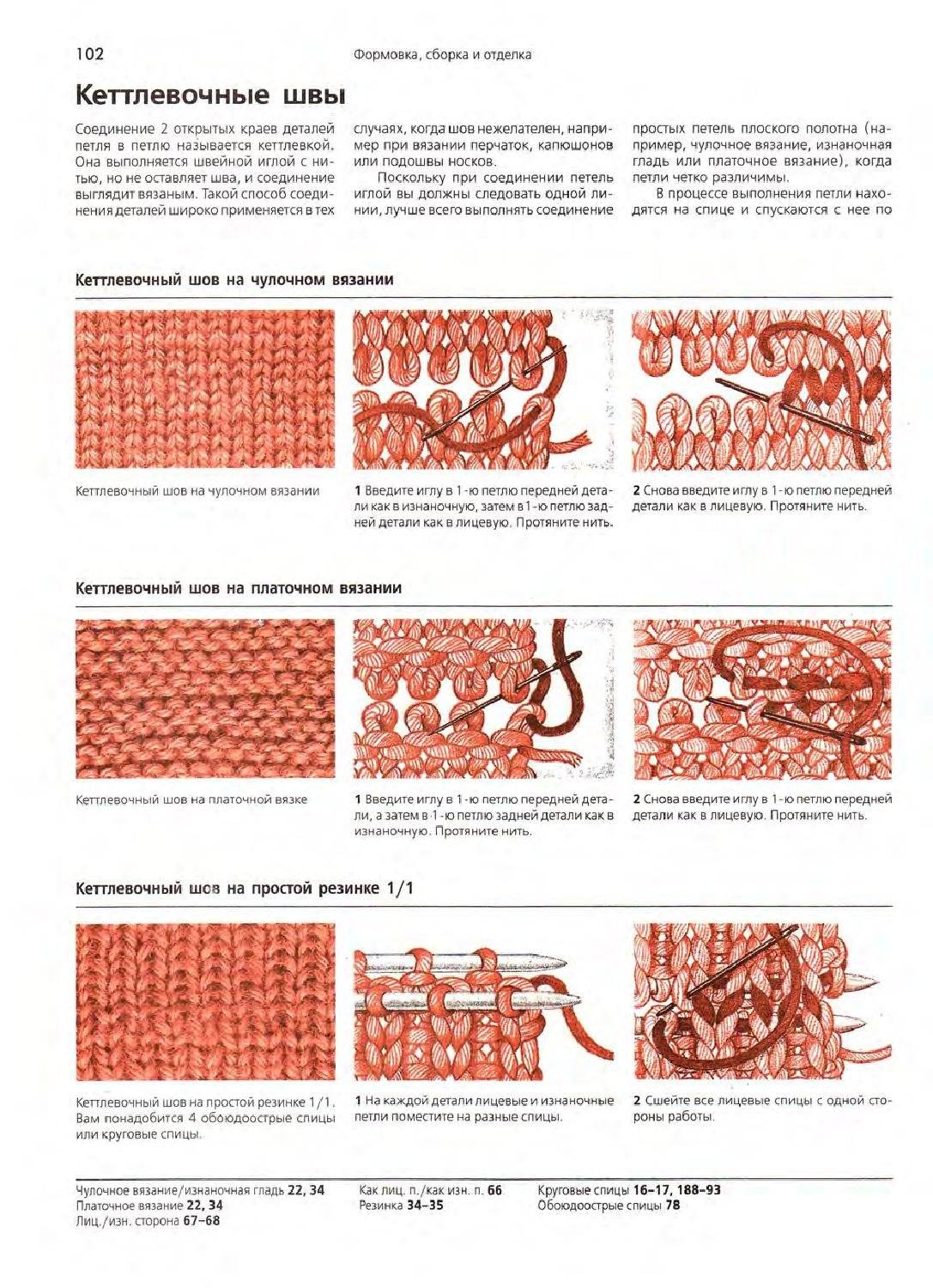 102

Формовка, сборка и отделка

Кеттлевочные швы

Соединение 2 открытых краев деталей петля в петлю называется кеттлевкой. Она выполняется швейной иглой с нитью, но не оставляет шва, и соединение выглядит вязаным. Такой способ соединения деталей широко применяется в тех случаях, когда шов нежелателен, например при вязании перчаток, капюшонов или подошвы носков.

Поскольку при соединении петель иглой вы должны следовать одной линии, лучше всего выполнять соединение простых петель плоского полотна (например, чулочное вязание, изнаночная гладь или платочное вязание), когда петли четко различимы.

В процессе выполнения петли находятся на спице и спускаются с нее по

Кеттлевочный шов на чулочном вязании

Кеттлевочный шов на чулочном вязании

1 Введите иглу в 1-ю петлю передней детали как в изнаночную, затем в 1-ю петлю задней детали как в лицевую. Протяните нить.

2 Снова введите иглу в 1-ю петлю передней детали как в лицевую. Протяните нить.

Кеттлевочный шов на платочном вязании

Кеттлевочный шов на платочной вязке

1 Введите иглу в 1-ю петлю передней детали, а затем в 1-ю петлю задней детали как в изнаночную. Протяните нить.

2 Снова введите иглу в 1-ю петлю передней детали как в лицевую. Протяните нить.

Кеттлевочный шов на простой резинке 1/1

Кеттлевочный шов на простой резинке 1/1. Вам понадобится 4 обоюдоострые спицы или круговые спицы.

1 На каждой детали лицевые и изнаночные петли поместите на разные спицы.

2 Сшейте все лицевые спицы с одной стороны работы.

Чулочное вязание/изнаночная гладь 22, 34
Платочное вязание 22, 34
Лиц./изн. сторона 67–68

Как лиц. п./как изн. п. 66
Резинка 34–35

Круговые спицы 16–17, 188–93
Обоюдоострые спицы 78